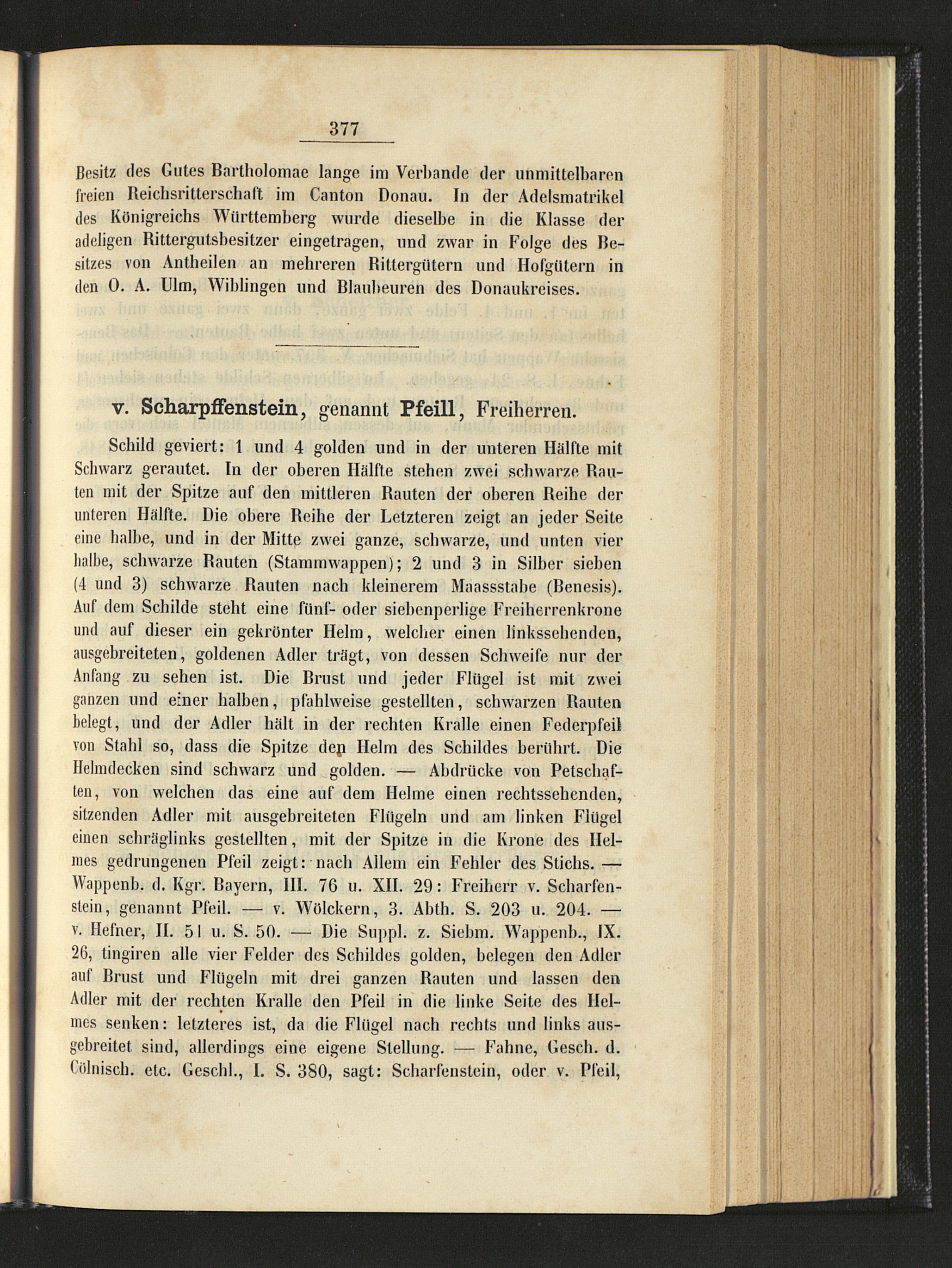 377

Besitz des Gutes Bartholomae lange im Verbande der unmittelbaren freien Reichsritterschaft im Canton Donau. In der Adelsmatrikel des Königreichs Württemberg wurde dieselbe in die Klasse der adeligen Rittergutsbesitzer eingetragen, und zwar in Folge des Besitzes von Antheilen an mehreren Rittergütern und Hofgütern in den O. A. Ulm, Wiblingen und Blaubeuren des Donaukreises.

v. Scharpffenstein, genannt Pfeill, Freiherren.

Schild geviert: 1 und 4 golden und in der unteren Hälfte mit Schwarz gerautet. In der oberen Hälfte stehen zwei schwarze Rauten mit der Spitze auf den mittleren Rauten der oberen Reihe der unteren Hälfte. Die obere Reihe der Letzteren zeigt an jeder Seite eine halbe, und in der Mitte zwei ganze, schwarze, und unten vier halbe, schwarze Rauten (Stammwappen); 2 und 3 in Silber sieben (4 und 3) schwarze Rauten nach kleinerem Maassstabe (Benesis). Auf dem Schilde steht eine fünf- oder siebenperlige Freiherrenkrone und auf dieser ein gekrönter Helm, welcher einen linkssehenden, ausgebreiteten, goldenen Adler trägt, von dessen Schweife nur der Anfang zu sehen ist. Die Brust und jeder Flügel ist mit zwei ganzen und einer halben, pfahlweise gestellten, schwarzen Rauten belegt, und der Adler hält in der rechten Kralle einen Federpfeil von Stahl so, dass die Spitze den Helm des Schildes berührt. Die Helmdecken sind schwarz und golden. — Abdrücke von Petschaften, von welchen das eine auf dem Helme einen rechtssehenden, sitzenden Adler mit ausgebreiteten Flügeln und am linken Flügel einen schräglinks gestellten, mit der Spitze in die Krone des Helmes gedrungenen Pfeil zeigt: nach Allem ein Fehler des Stichs. — Wappenb. d. Kgr. Bayern, III. 76 u. XII. 29: Freiherr v. Scharfenstein, genannt Pfeil. — v. Wölckern, 3. Abth. S. 203 u. 204. — v. Hefner, II. 51 u. S. 50. — Die Suppl. z. Siebm. Wappenb., IX. 26, tingiren alle vier Felder des Schildes golden, belegen den Adler auf Brust und Flügeln mit drei ganzen Rauten und lassen den Adler mit der rechten Kralle den Pfeil in die linke Seite des Helmes senken: letzteres ist, da die Flügel nach rechts und links ausgebreitet sind, allerdings eine eigene Stellung. — Fahne, Gesch. d. Cölnisch. etc. Geschl., I. S. 380, sagt: Scharfenstein, oder v. Pfeil,